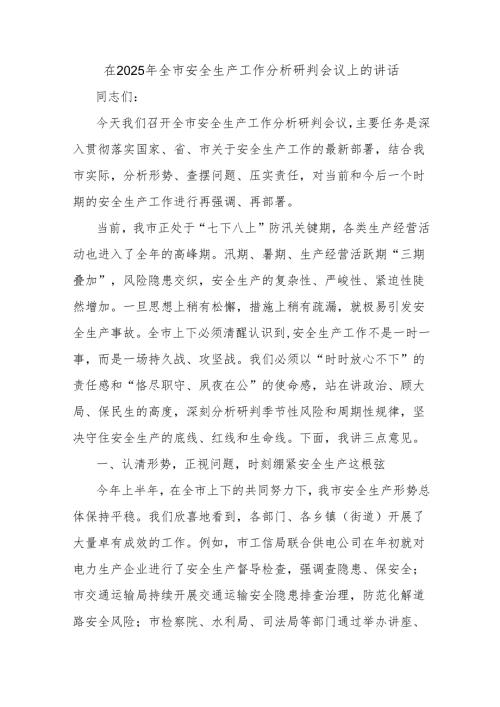 在2025年全市安全生产工作分析研判会议上的讲话

同志们：

今天我们召开全市安全生产工作分析研判会议，主要任务是深入贯彻落实国家、省、市关于安全生产工作的最新部署，结合我市实际，分析形势、查摆问题、压实责任，对当前和今后一个时期的安全生产工作进行再强调、再部署。

当前，我市正处于“七下八上”防汛关键期，各类生产经营活动也进入了全年的高峰期。汛期、暑期、生产经营活跃期“三期叠加”，风险隐患交织，安全生产的复杂性、严峻性、紧迫性陡然增加。一旦思想上稍有松懈，措施上稍有疏漏，就极易引发安全生产事故。全市上下必须清醒认识到，安全生产工作不是一时一事，而是一场持久战、攻坚战。我们必须以“时时放心不下”的责任感和“恪尽职守、夙夜在公”的使命感，站在讲政治、顾大局、保民生的高度，深刻分析研判季节性风险和周期性规律，坚决守住安全生产的底线、红线和生命线。下面，我讲三点意见。

一、认清形势，正视问题，时刻绷紧安全生产这根弦

今年上半年，在全市上下的共同努力下，我市安全生产形势总体保持平稳。我们欣喜地看到，各部门、各乡镇（街道）开展了大量卓有成效的工作。例如，市工信局联合供电公司在年初就对电力生产企业进行了安全生产督导检查，强调查隐患、保安全；市交通运输局持续开展交通运输安全隐患排查治理，防范化解道路安全风险；市检察院、水利局、司法局等部门通过举办讲座、